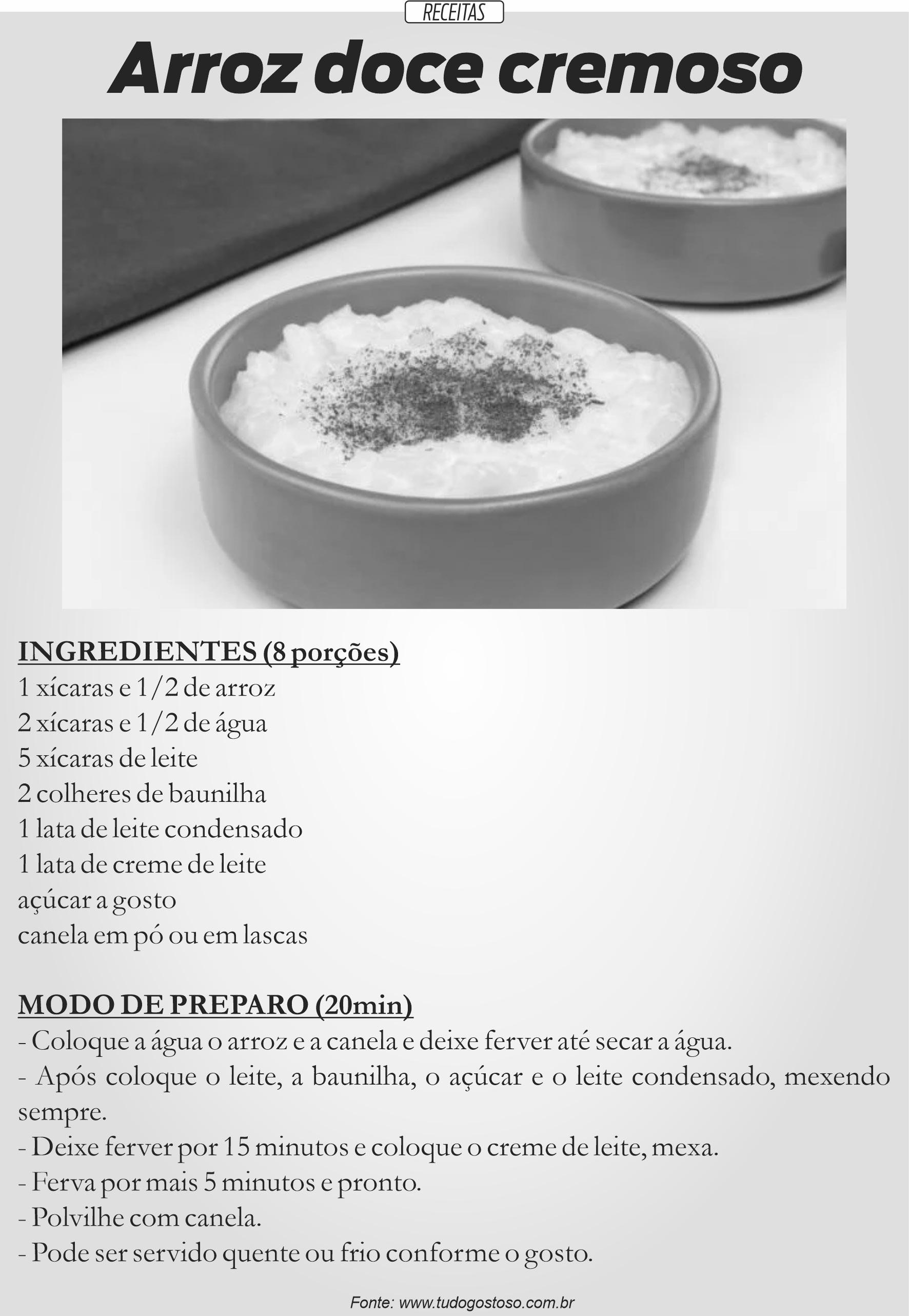 RECEITAS

Arroz doce cremoso

INGREDIENTES (8 porções)
1 xícaras e 1/2 de arroz
2 xícaras e 1/2 de água
5 xícaras de leite
2 colheres de baunilha
1 lata de leite condensado
1 lata de creme de leite
açúcar a gosto
canela em pó ou em lascas

MODO DE PREPARO (20min)
- Coloque a água o arroz e a canela e deixe ferver até secar a água.
- Após coloque o leite, a baunilha, o açúcar e o leite condensado, mexendo sempre.
- Deixe ferver por 15 minutos e coloque o creme de leite, mexa.
- Ferva por mais 5 minutos e pronto.
- Polvilhe com canela.
- Pode ser servido quente ou frio conforme o gosto.

Fonte: www.tudogostoso.com.br